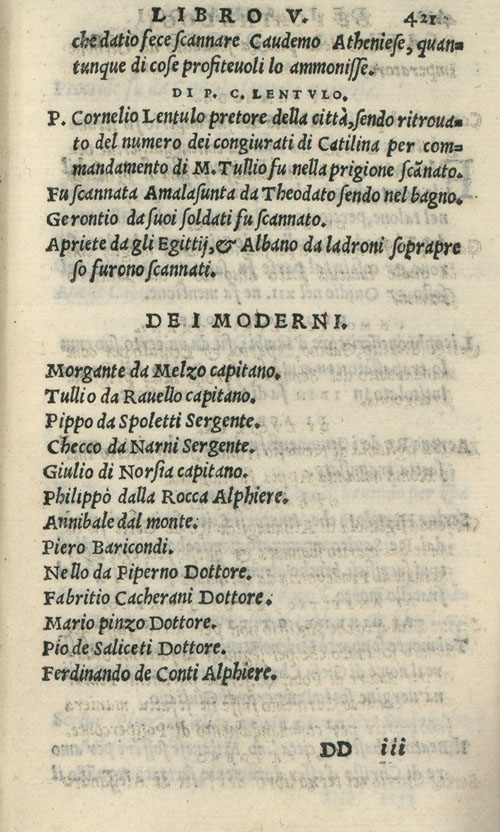 LIBRO V. 421

che datio fece scannare Caudemo Atheniese, quantunque di cose profiteuoli lo ammonisse.

DI P. C. LENTVLO.

P. Cornelio Lentulo pretore della città, sendo ritrouato del numero dei congiurati di Catilina per commandamento di M. Tullio fu nella prigione scãnato.

Fu scannata Amalasunta da Theodato sendo nel bagno.

Gerontio da suoi soldati fu scannato.

Apriete da gli Egittij, & Albano da ladroni soprapreso furono scannati.

DE I MODERNI.

Morgante da Melzo capitano.
Tullio da Rauello capitano.
Pippo da Spoletti Sergente.
Checco da Narni Sergente.
Giulio di Norsia capitano.
Philippò dalla Rocca Alphiere.
Annibale dal monte.
Piero Baricondi.
Nello da Piperno Dottore.
Fabritio Cacherani Dottore.
Mario pinzo Dottore.
Pio de Saliceti Dottore.
Ferdinando de Conti Alphiere.

DD iii